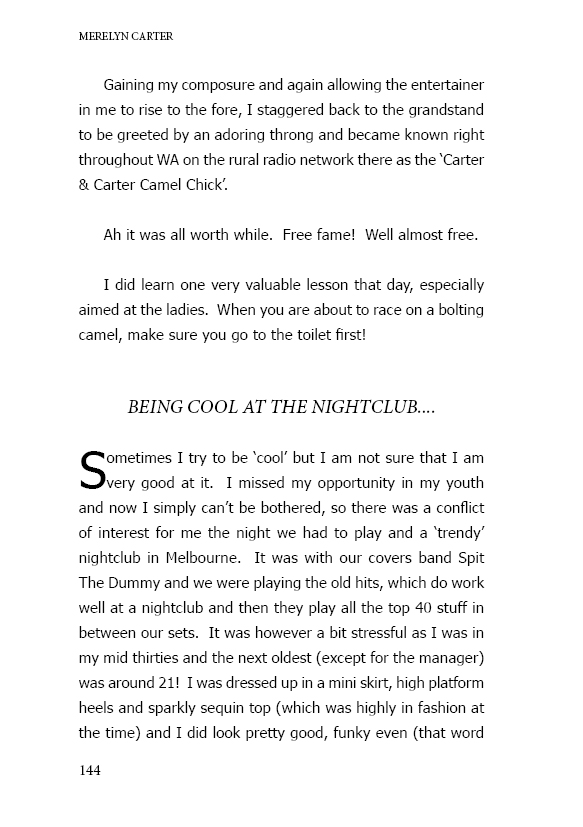 MERELYN CARTER

Gaining my composure and again allowing the entertainer in me to rise to the fore, I staggered back to the grandstand to be greeted by an adoring throng and became known right throughout WA on the rural radio network there as the 'Carter & Carter Camel Chick'.

Ah it was all worth while. Free fame! Well almost free.

I did learn one very valuable lesson that day, especially aimed at the ladies. When you are about to race on a bolting camel, make sure you go to the toilet first!

BEING COOL AT THE NIGHTCLUB....

Sometimes I try to be 'cool' but I am not sure that I am very good at it. I missed my opportunity in my youth and now I simply can't be bothered, so there was a conflict of interest for me the night we had to play and a 'trendy' nightclub in Melbourne. It was with our covers band Spit The Dummy and we were playing the old hits, which do work well at a nightclub and then they play all the top 40 stuff in between our sets. It was however a bit stressful as I was in my mid thirties and the next oldest (except for the manager) was around 21! I was dressed up in a mini skirt, high platform heels and sparkly sequin top (which was highly in fashion at the time) and I did look pretty good, funky even (that word

144